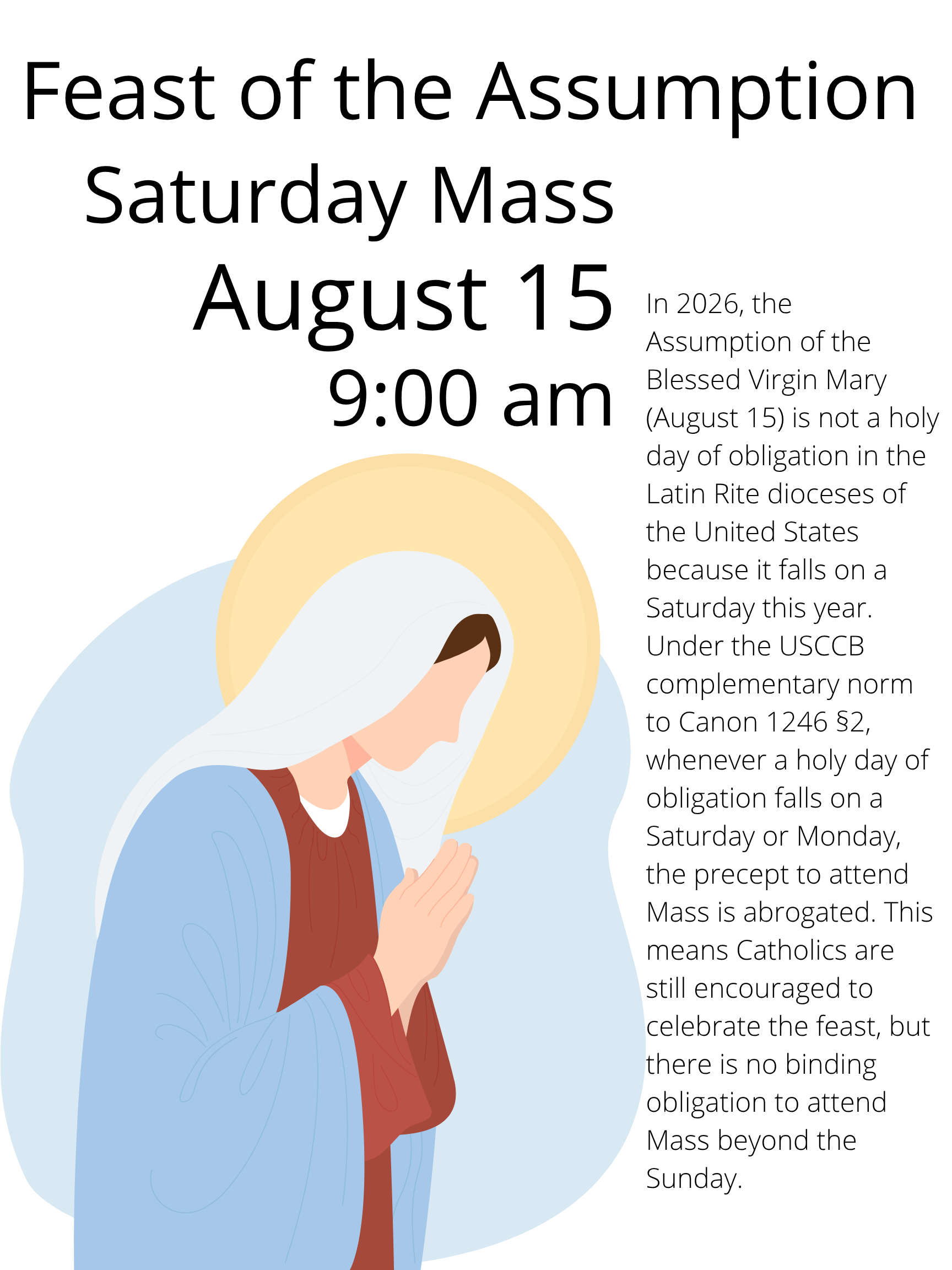 Feast of the Assumption
Saturday Mass
August 15
9:00 am

In 2026, the Assumption of the Blessed Virgin Mary (August 15) is not a holy day of obligation in the Latin Rite dioceses of the United States because it falls on a Saturday this year. Under the USCCB complementary norm to Canon 1246 §2, whenever a holy day of obligation falls on a Saturday or Monday, the precept to attend Mass is abrogated. This means Catholics are still encouraged to celebrate the feast, but there is no binding obligation to attend Mass beyond the Sunday.